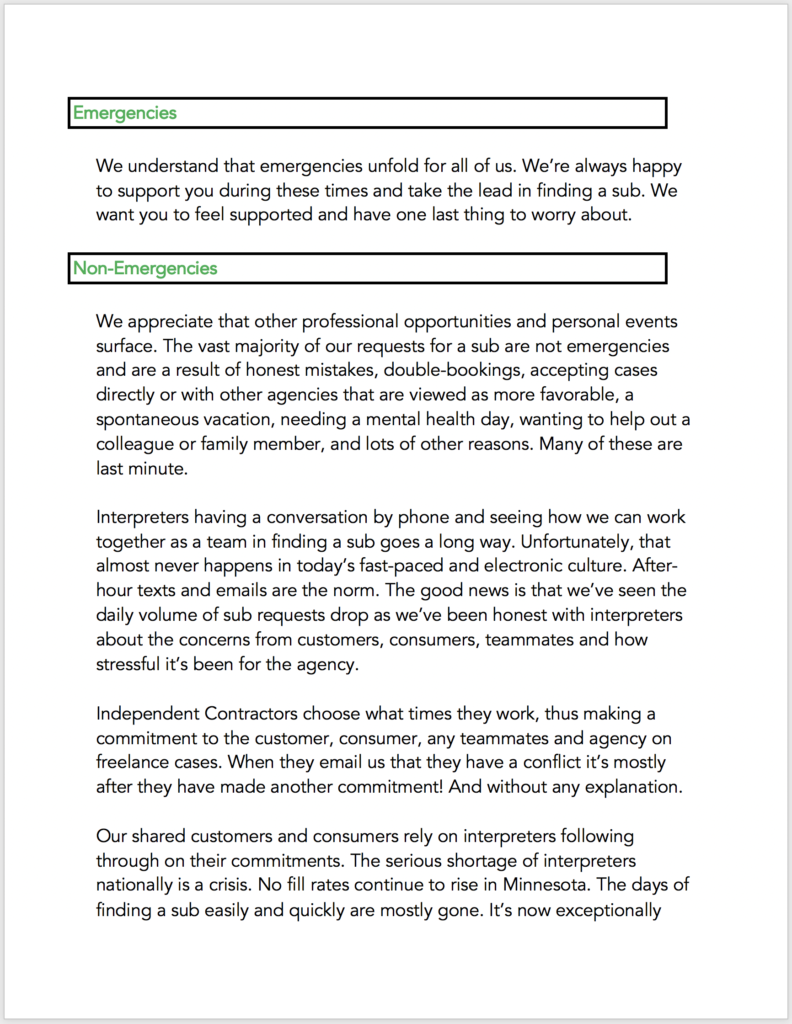 Emergencies

We understand that emergencies unfold for all of us. We're always happy to support you during these times and take the lead in finding a sub. We want you to feel supported and have one last thing to worry about.

Non-Emergencies

We appreciate that other professional opportunities and personal events surface. The vast majority of our requests for a sub are not emergencies and are a result of honest mistakes, double-bookings, accepting cases directly or with other agencies that are viewed as more favorable, a spontaneous vacation, needing a mental health day, wanting to help out a colleague or family member, and lots of other reasons. Many of these are last minute.

Interpreters having a conversation by phone and seeing how we can work together as a team in finding a sub goes a long way. Unfortunately, that almost never happens in today's fast-paced and electronic culture. After-hour texts and emails are the norm. The good news is that we've seen the daily volume of sub requests drop as we've been honest with interpreters about the concerns from customers, consumers, teammates and how stressful it's been for the agency.

Independent Contractors choose what times they work, thus making a commitment to the customer, consumer, any teammates and agency on freelance cases. When they email us that they have a conflict it's mostly after they have made another commitment! And without any explanation.

Our shared customers and consumers rely on interpreters following through on their commitments. The serious shortage of interpreters nationally is a crisis. No fill rates continue to rise in Minnesota. The days of finding a sub easily and quickly are mostly gone. It's now exceptionally